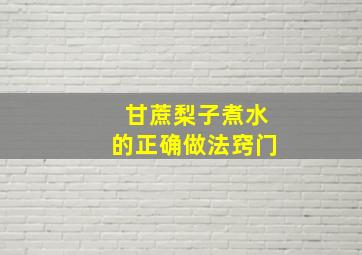 甘蔗梨子煮水
的正确做法窍门